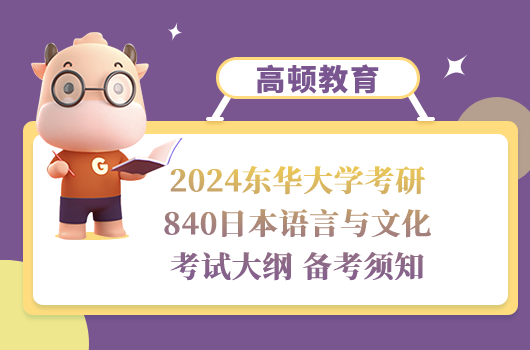 高顿教育

G

2024东华大学考研
840日本语言与文化
考试大纲 备考须知